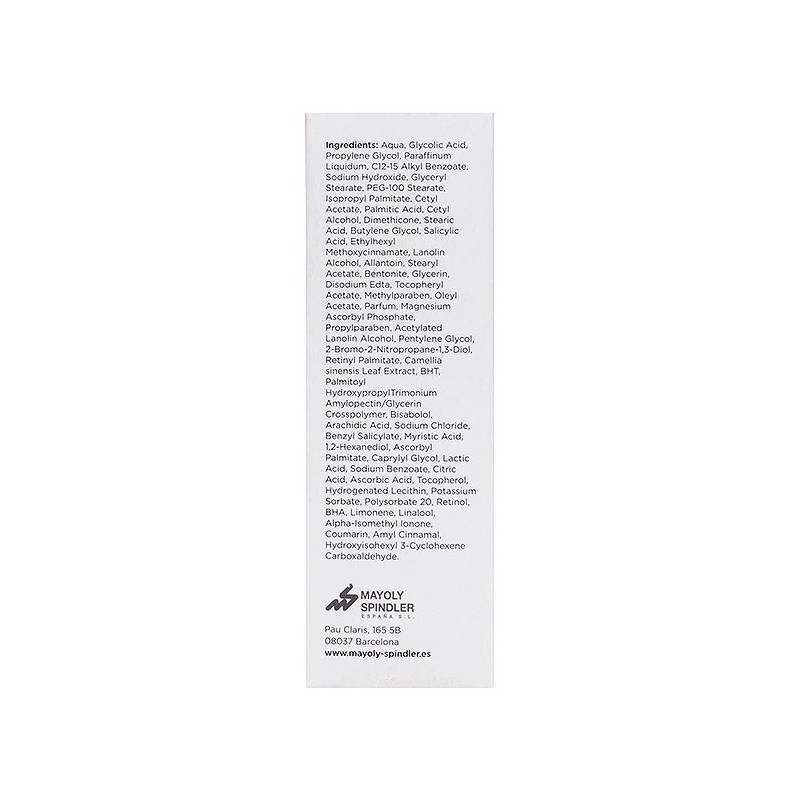 Ingredients: Aqua, Glycolic Acid, Propylene Glycol, Paraffinum Liquidum, C12-15 Alkyl Benzoate, Sodium Hydroxide, Glyceryl Stearate, PEG-100 Stearate, Isopropyl Palmitate, Cetyl Acetate, Palmitic Acid, Cetyl Alcohol, Dimethicone, Stearic Acid, Butylene Glycol, Salicylic Acid, Ethylhexyl Methoxycinnamate, Lanolin Alcohol, Allantoin, Stearyl Acetate, Bentonite, Glycerin, Disodium Edta, Tocopheryl Acetate, Methylparaben, Oleyl Acetate, Parfum, Magnesium Ascorbyl Phosphate, Propylparaben, Acetylated Lanolin Alcohol, Pentylene Glycol, 2-Bromo-2-Nitropropane-1,3-Diol, Retinyl Palmitate, Camellia sinensis Leaf Extract, BHT, Palmitoyl HydroxypropylTrimonium Amylopectin/Glycerin Crosspolymer, Bisabolol, Arachidic Acid, Sodium Chloride, Benzyl Salicylate, Myristic Acid, 1,2-Hexanediol, Ascorbyl Palmitate, Caprylyl Glycol, Lactic Acid, Sodium Benzoate, Citric Acid, Ascorbic Acid, Tocopherol, Hydrogenated Lecithin, Potassium Sorbate, Polysorbate 20, Retinol, BHA, Limonene, Linalool, Alpha-Isomethyl Ionone, Coumarin, Amyl Cinnamal, Hydroxyisohexyl 3-Cyclohexene Carboxaldehyde.

MAYOLY SPINDLER
ESPAÑA S.L.

Pau Claris, 165 5B
08037 Barcelona
www.mayoly-spindler.es